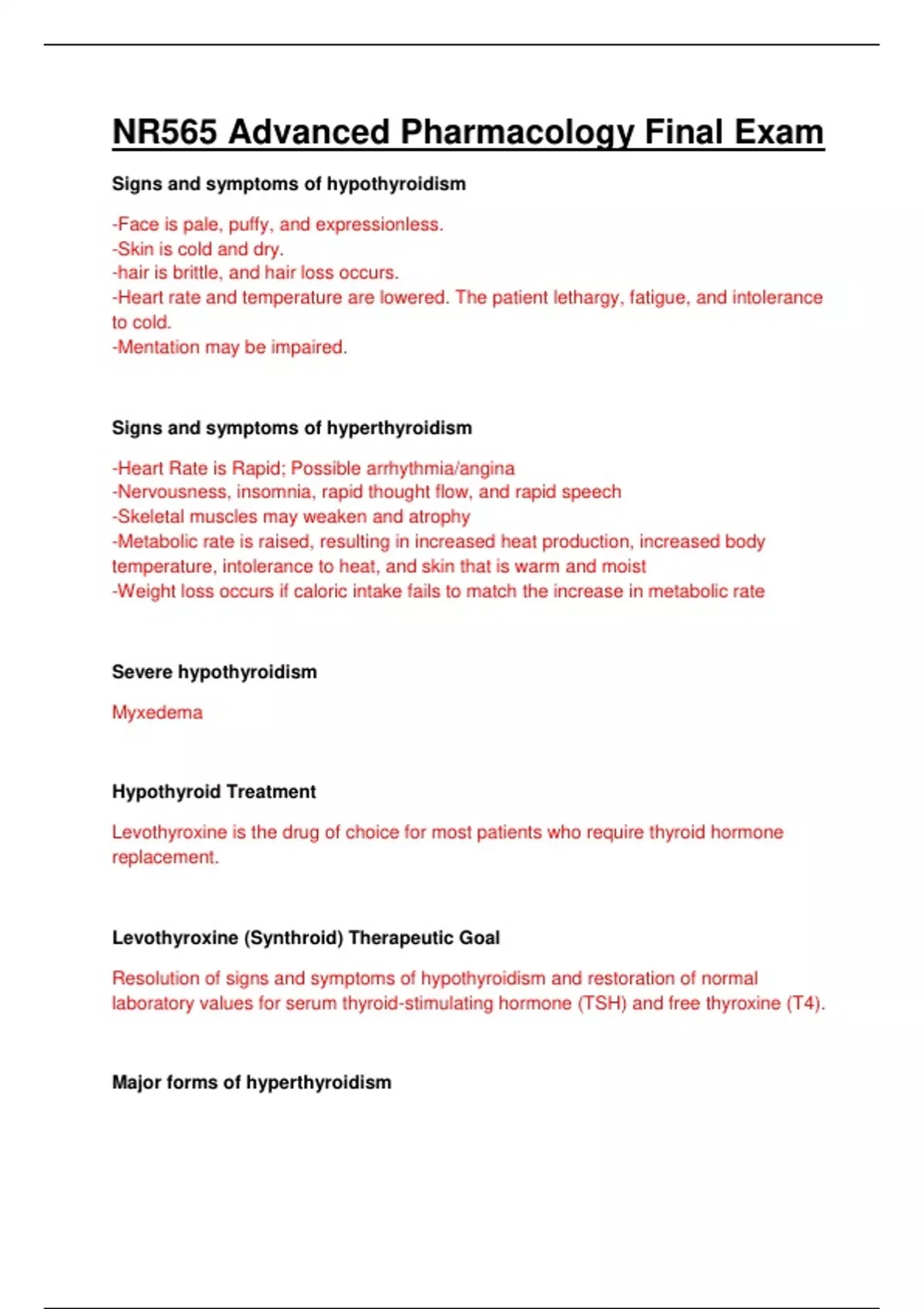 NR565 Advanced Pharmacology Final Exam

Signs and symptoms of hypothyroidism

-Face is pale, puffy, and expressionless.
-Skin is cold and dry.
-hair is brittle, and hair loss occurs.
-Heart rate and temperature are lowered. The patient lethargy, fatigue, and intolerance to cold.
-Mentation may be impaired.

Signs and symptoms of hyperthyroidism

-Heart Rate is Rapid; Possible arrhythmia/angina
-Nervousness, insomnia, rapid thought flow, and rapid speech
-Skeletal muscles may weaken and atrophy
-Metabolic rate is raised, resulting in increased heat production, increased body temperature, intolerance to heat, and skin that is warm and moist
-Weight loss occurs if caloric intake fails to match the increase in metabolic rate

Severe hypothyroidism

Myxedema

Hypothyroid Treatment

Levothyroxine is the drug of choice for most patients who require thyroid hormone replacement.

Levothyroxine (Synthroid) Therapeutic Goal

Resolution of signs and symptoms of hypothyroidism and restoration of normal laboratory values for serum thyroid-stimulating hormone (TSH) and free thyroxine (T4).

Major forms of hyperthyroidism